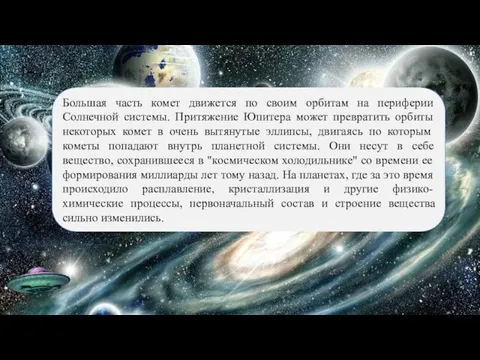 Большая часть комет движется по своим орбитам на периферии Солнечной системы. Притяжение Юпитера может превратить орбиты некоторых комет в очень вытянутые эллипсы, двигаясь по которым кометы попадают внутрь планетной системы. Они несут в себе вещество, сохранившееся в "космическом холодильнике" со времени ее формирования миллиарды лет тому назад. На планетах, где за это время происходило расплавление, кристаллизация и другие физико-химические процессы, первоначальный состав и строение вещества сильно изменились.